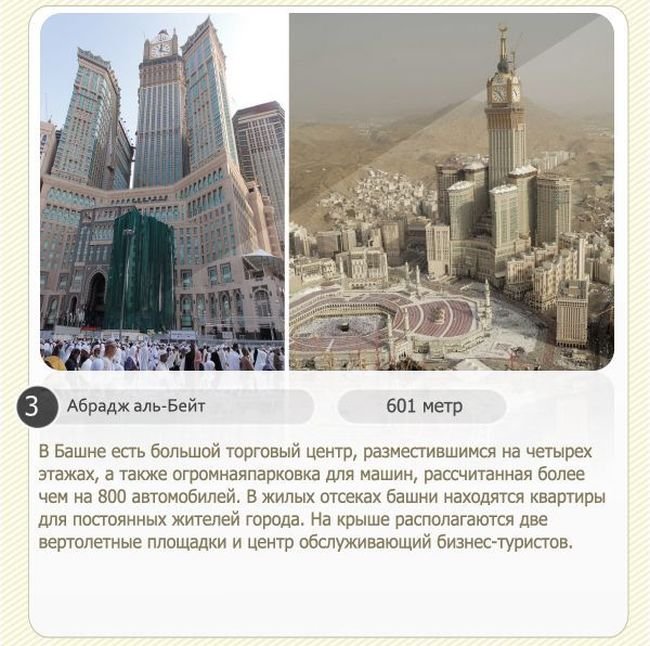 3 Абрадж аль-Бейт

601 метр

В Башне есть большой торговый центр, разместившимся на четырех этажах, а также огромнаяпарковка для машин, рассчитанная более чем на 800 автомобилей. В жилых отсеках башни находятся квартиры для постоянных жителей города. На крыше располагаются две вертолетные площадки и центр обслуживающий бизнес-туристов.